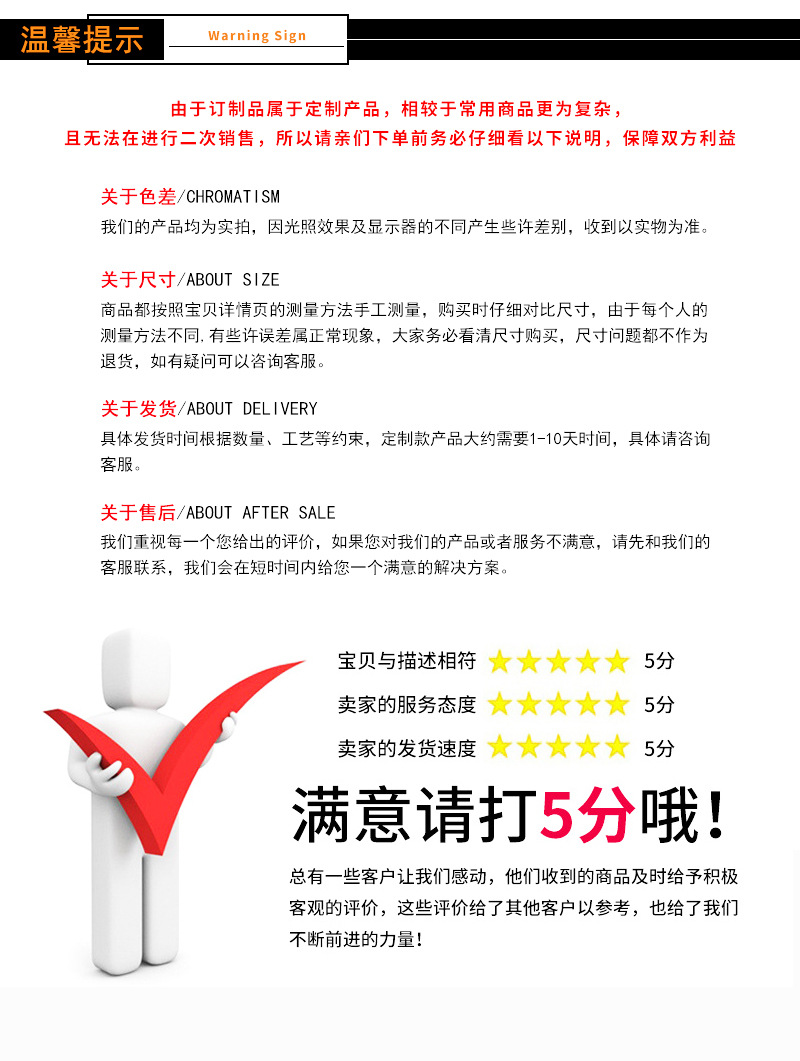 温馨提示

Warning Sign

由于订制品属于定制产品，相较于常用商品更为复杂，
且无法在进行二次销售，所以请亲们下单前务必仔细看以下说明，保障双方利益

关于色差/CHROMATISM
我们的产品均为实拍，因光照效果及显示器的不同产生些许差别，收到以实物为准。

关于尺寸/ABOUT SIZE
商品都按照宝贝详情页的测量方法手工测量，购买时仔细对比尺寸，由于每个人的测量方法不同.有些许误差属正常现象，大家务必看清尺寸购买，尺寸问题都不作为退货，如有疑问可以咨询客服。

关于发货/ABOUT DELIVERY
具体发货时间根据数量、工艺等约束，定制款产品大约需要1-10天时间，具体请咨询客服。

关于售后/ABOUT AFTER SALE
我们重视每一个您给出的评价，如果您对我们的产品或者服务不满意，请先和我们的客服联系，我们会在短时间内给您一个满意的解决方案。

宝贝与描述相符 5分
卖家的服务态度 5分
卖家的发货速度 5分

满意请打5分哦！

总有一些客户让我们感动，他们收到的商品及时给予积极客观的评价，这些评价给了其他客户以参考，也给了我们不断前进的力量！